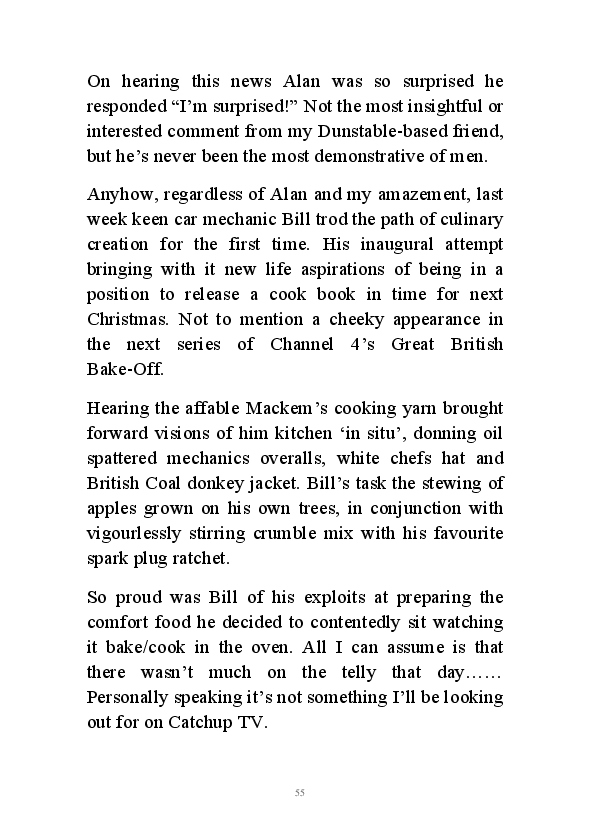 On hearing this news Alan was so surprised he responded “I’m surprised!” Not the most insightful or interested comment from my Dunstable-based friend, but he’s never been the most demonstrative of men.

Anyhow, regardless of Alan and my amazement, last week keen car mechanic Bill trod the path of culinary creation for the first time. His inaugural attempt bringing with it new life aspirations of being in a position to release a cook book in time for next Christmas. Not to mention a cheeky appearance in the next series of Channel 4’s Great British Bake-Off.

Hearing the affable Mackem’s cooking yarn brought forward visions of him kitchen ‘in situ’, donning oil spattered mechanics overalls, white chefs hat and British Coal donkey jacket. Bill’s task the stewing of apples grown on his own trees, in conjunction with vigourlessly stirring crumble mix with his favourite spark plug ratchet.

So proud was Bill of his exploits at preparing the comfort food he decided to contentedly sit watching it bake/cook in the oven. All I can assume is that there wasn’t much on the telly that day…… Personally speaking it’s not something I’ll be looking out for on Catchup TV.

55